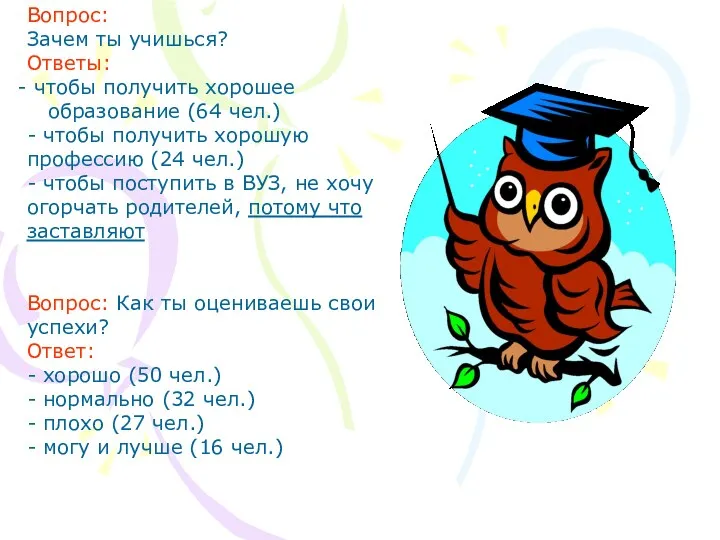 Вопрос:
Зачем ты учишься?
Ответы:
- чтобы получить хорошее образование (64 чел.)
- чтобы получить хорошую профессию (24 чел.)
- чтобы поступить в ВУЗ, не хочу огорчать родителей, потому что заставляют

Вопрос: Как ты оцениваешь свои успехи?
Ответ:
- хорошо (50 чел.)
- нормально (32 чел.)
- плохо (27 чел.)
- могу и лучше (16 чел.)